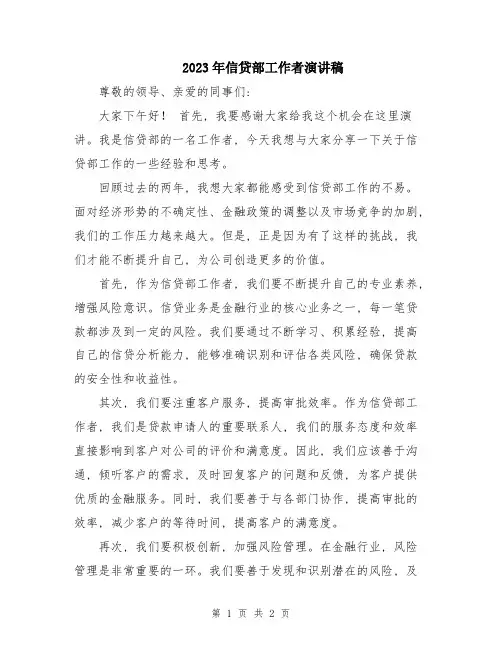 2023年信贷部工作者演讲稿

尊敬的领导、亲爱的同事们:

大家下午好！ 首先，我要感谢大家给我这个机会在这里演讲。我是信贷部的一名工作者，今天我想与大家分享一下关于信贷部工作的一些经验和思考。

回顾过去的两年，我想大家都能感受到信贷部工作的不易。面对经济形势的不确定性、金融政策的调整以及市场竞争的加剧，我们的工作压力越来越大。但是，正是因为有了这样的挑战，我们才能不断提升自己，为公司创造更多的价值。

首先，作为信贷部工作者，我们要不断提升自己的专业素养，增强风险意识。信贷业务是金融行业的核心业务之一，每一笔贷款都涉及到一定的风险。我们要通过不断学习、积累经验，提高自己的信贷分析能力，能够准确识别和评估各类风险，确保贷款的安全性和收益性。

其次，我们要注重客户服务，提高审批效率。作为信贷部工作者，我们是贷款申请人的重要联系人，我们的服务态度和效率直接影响到客户对公司的评价和满意度。因此，我们应该善于沟通，倾听客户的需求，及时回复客户的问题和反馈，为客户提供优质的金融服务。同时，我们要善于与各部门协作，提高审批的效率，减少客户的等待时间，提高客户的满意度。

再次，我们要积极创新，加强风险管理。在金融行业，风险管理是非常重要的一环。我们要善于发现和识别潜在的风险，及

第 1 页 共 2 页